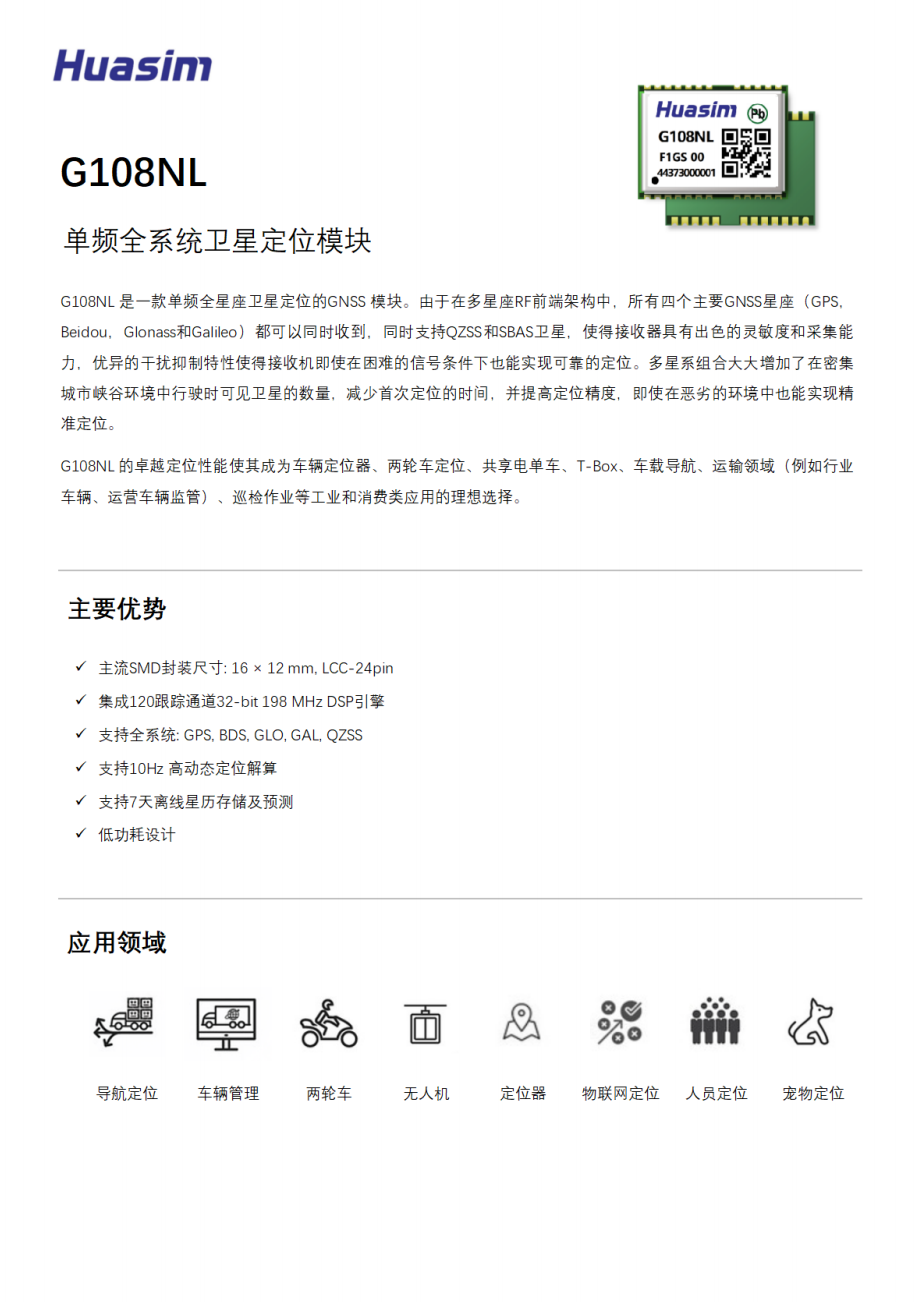 Huasim

Huasim Pb
G108NL
F1GS 00
44373000001

G108NL

单频全系统卫星定位模块

G108NL 是一款单频全星座卫星定位的GNSS 模块。由于在多星座RF前端架构中，所有四个主要GNSS星座（GPS, Beidou，Glonass和Galileo）都可以同时收到，同时支持QZSS和SBAS卫星，使得接收器具有出色的灵敏度和采集能力，优异的干扰抑制特性使得接收机即使在困难的信号条件下也能实现可靠的定位。多星系组合大大增加了在密集城市峡谷环境中行驶时可见卫星的数量，减少首次定位的时间，并提高定位精度，即使在恶劣的环境中也能实现精准定位。

G108NL 的卓越定位性能使其成为车辆定位器、两轮车定位、共享电单车、T-Box、车载导航、运输领域（例如行业车辆、运营车辆监管）、巡检作业等工业和消费类应用的理想选择。

主要优势

✓ 主流SMD封装尺寸: 16 × 12 mm, LCC-24pin
✓ 集成120跟踪通道32-bit 198 MHz DSP引擎
✓ 支持全系统: GPS, BDS, GLO, GAL, QZSS
✓ 支持10Hz 高动态定位解算
✓ 支持7天离线星历存储及预测
✓ 低功耗设计

应用领域

导航定位 车辆管理 两轮车 无人机 定位器 物联网定位 人员定位 宠物定位